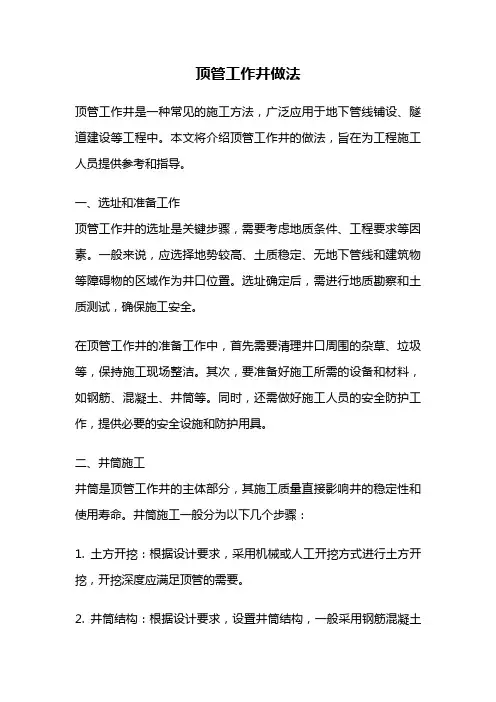 顶管工作井做法

顶管工作井是一种常见的施工方法，广泛应用于地下管线铺设、隧道建设等工程中。本文将介绍顶管工作井的做法，旨在为工程施工人员提供参考和指导。

一、选址和准备工作
顶管工作井的选址是关键步骤，需要考虑地质条件、工程要求等因素。一般来说，应选择地势较高、土质稳定、无地下管线和建筑物等障碍物的区域作为井口位置。选址确定后，需进行地质勘察和土质测试，确保施工安全。

在顶管工作井的准备工作中，首先需要清理井口周围的杂草、垃圾等，保持施工现场整洁。其次，要准备好施工所需的设备和材料，如钢筋、混凝土、井筒等。同时，还需做好施工人员的安全防护工作，提供必要的安全设施和防护用具。

二、井筒施工
井筒是顶管工作井的主体部分，其施工质量直接影响井的稳定性和使用寿命。井筒施工一般分为以下几个步骤：

1. 土方开挖：根据设计要求，采用机械或人工开挖方式进行土方开挖，开挖深度应满足顶管的需要。

2. 井筒结构：根据设计要求，设置井筒结构，一般采用钢筋混凝土